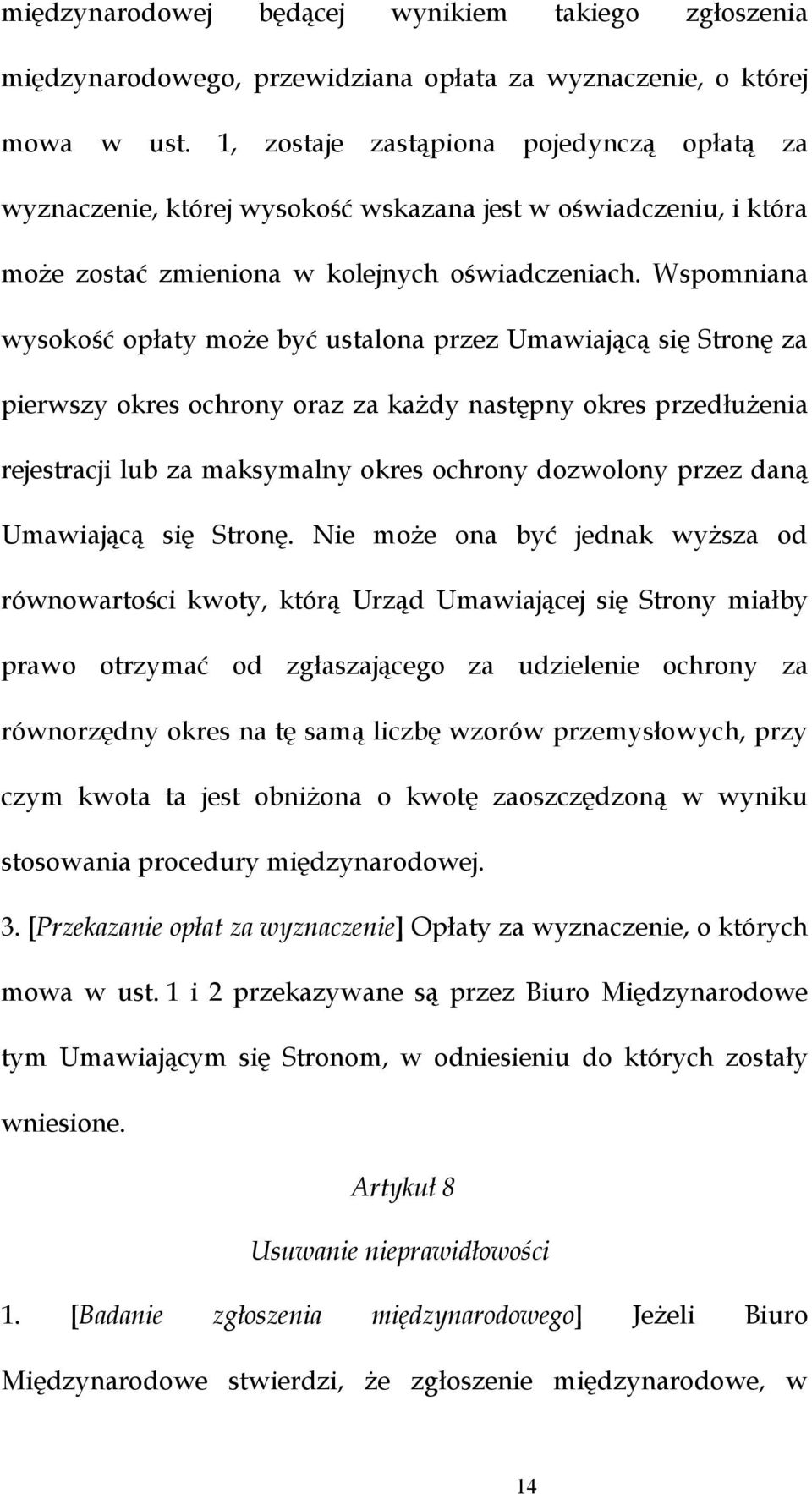 międzynarodowej będącej wynikiem takiego zgłoszenia międzynarodowego, przewidziana opłata za wyznaczenie, o której mowa w ust. 1, zostaje zastąpiona pojedynczą opłatą za wyznaczenie, której wysokość wskazana jest w oświadczeniu, i która może zostać zmieniona w kolejnych oświadczeniach. Wspomniana wysokość opłaty może być ustalona przez Umawiającą się Stronę za pierwszy okres ochrony oraz za każdy następny okres przedłużenia rejestracji lub za maksymalny okres ochrony dozwolony przez daną Umawiającą się Stronę. Nie może ona być jednak wyższa od równowartości kwoty, którą Urząd Umawiającej się Strony miałby prawo otrzymać od zgłaszającego za udzielenie ochrony za równorzędny okres na tę samą liczbę wzorów przemysłowych, przy czym kwota ta jest obniżona o kwotę zaoszczędzoną w wyniku stosowania procedury międzynarodowej.

3. [Przekazanie opłat za wyznaczenie] Opłaty za wyznaczenie, o których mowa w ust. 1 i 2 przekazywane są przez Biuro Międzynarodowe tym Umawiającym się Stronom, w odniesieniu do których zostały wniesione.

Artykuł 8

Usuwanie nieprawidłowości

1. [Badanie zgłoszenia międzynarodowego] Jeżeli Biuro Międzynarodowe stwierdzi, że zgłoszenie międzynarodowe, w

14